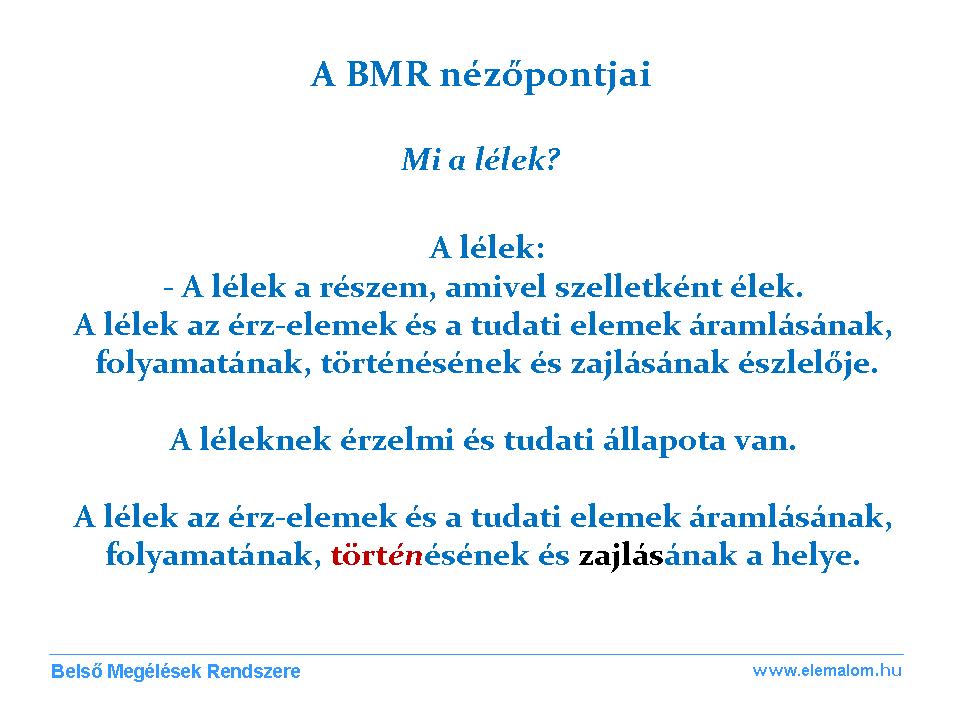 A BMR nézőpontjai

Mi a lélek?

A lélek:
- A lélek a részem, amivel szelletként élek.
A lélek az érz-elemek és a tudati elemek áramlásának, folyamatának, történésének és zajlásának észlelője.

A léleknek érzelmi és tudati állapota van.

A lélek az érz-elemek és a tudati elemek áramlásának, folyamatának, történésének és zajlásának a helye.

Belső Megélések Rendszere

www.elemalom.hu